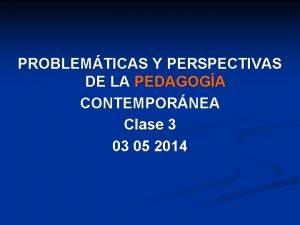 PROBLEMÁTICAS Y PERSPECTIVAS DE LA PEDAGOGÍA CONTEMPORÁNEA

Clase 3

03 05 2014